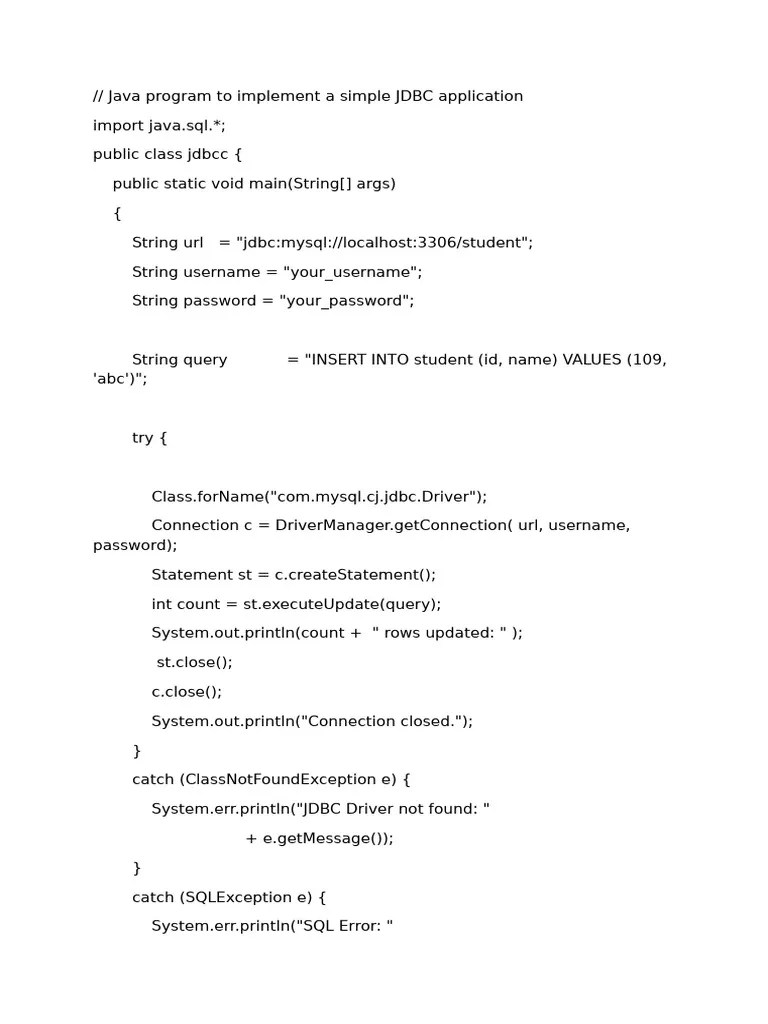 // Java program to implement a simple JDBC application
import java.sql.*;
public class jdbcc {
    public static void main(String[] args)
    {
        String url   = "jdbc:mysql://localhost:3306/student";
        String username = "your_username";
        String password = "your_password";

        String query           = "INSERT INTO student (id, name) VALUES (109, 'abc')";

        try {

            Class.forName("com.mysql.cj.jdbc.Driver");
            Connection c = DriverManager.getConnection( url, username, password);
            Statement st = c.createStatement();
            int count = st.executeUpdate(query);
            System.out.println(count +  " rows updated: " );
             st.close();
            c.close();
            System.out.println("Connection closed.");
        }
        catch (ClassNotFoundException e) {
            System.err.println("JDBC Driver not found: "
                            + e.getMessage());
        }
        catch (SQLException e) {
            System.err.println("SQL Error: "